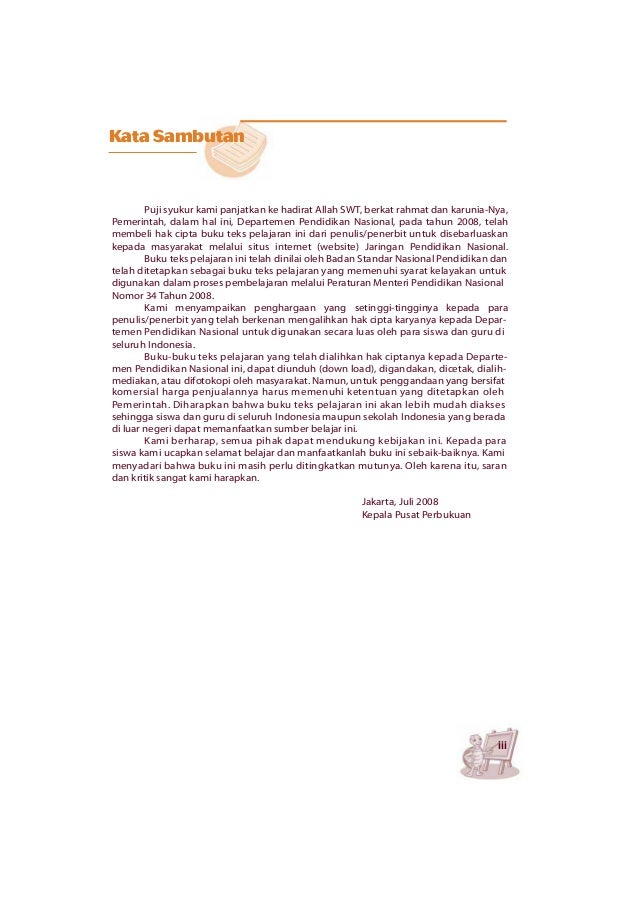 Kata Sambutan

Puji syukur kami panjatkan ke hadirat Allah SWT, berkat rahmat dan karunia-Nya, Pemerintah, dalam hal ini, Departemen Pendidikan Nasional, pada tahun 2008, telah membeli hak cipta buku teks pelajaran ini dari penulis/penerbit untuk disebarluaskan kepada masyarakat melalui situs internet (website) Jaringan Pendidikan Nasional.

Buku teks pelajaran ini telah dinilai oleh Badan Standar Nasional Pendidikan dan telah ditetapkan sebagai buku teks pelajaran yang memenuhi syarat kelayakan untuk digunakan dalam proses pembelajaran melalui Peraturan Menteri Pendidikan Nasional Nomor 34 Tahun 2008.

Kami menyampaikan penghargaan yang setinggi-tingginya kepada para penulis/penerbit yang telah berkenan mengalihkan hak cipta karyanya kepada Departemen Pendidikan Nasional untuk digunakan secara luas oleh para siswa dan guru di seluruh Indonesia.

Buku-buku teks pelajaran yang telah dialihkan hak ciptanya kepada Departemen Pendidikan Nasional ini, dapat diunduh (down load), digandakan, dicetak, dialihmediakan, atau difotokopi oleh masyarakat. Namun, untuk penggandaan yang bersifat komersial harga penjualannya harus memenuhi ketentuan yang ditetapkan oleh Pemerintah. Diharapkan bahwa buku teks pelajaran ini akan lebih mudah diakses sehingga siswa dan guru di seluruh Indonesia maupun sekolah Indonesia yang berada di luar negeri dapat memanfaatkan sumber belajar ini.

Kami berharap, semua pihak dapat mendukung kebijakan ini. Kepada para siswa kami ucapkan selamat belajar dan manfaatkanlah buku ini sebaik-baiknya. Kami menyadari bahwa buku ini masih perlu ditingkatkan mutunya. Oleh karena itu, saran dan kritik sangat kami harapkan.

Jakarta, Juli 2008
Kepala Pusat Perbukuan

iii